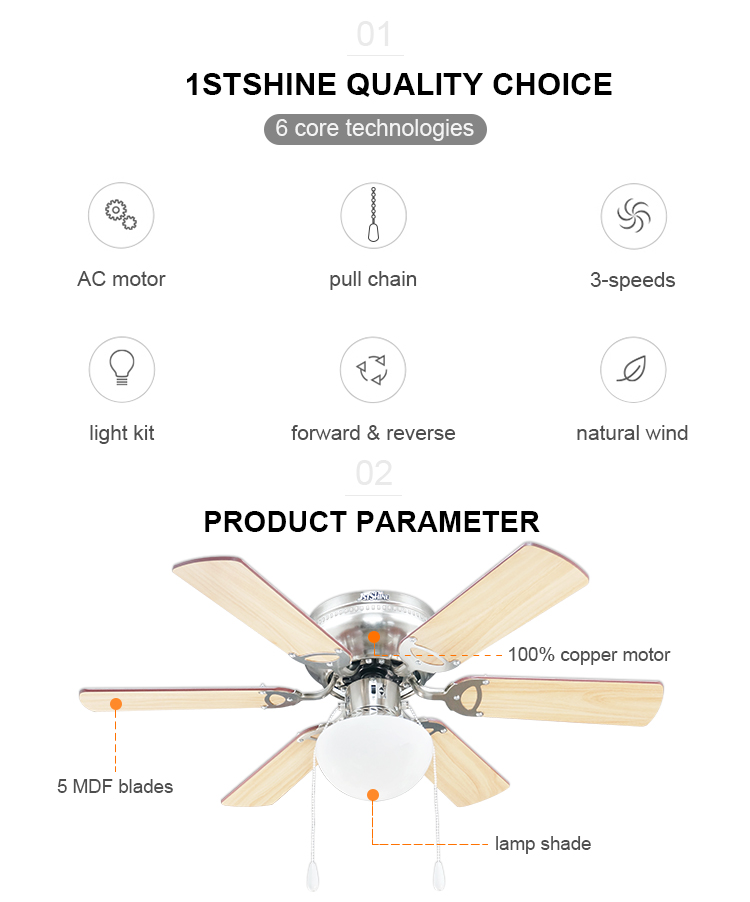 01

1STSHINE QUALITY CHOICE

6 core technologies

AC motor

pull chain

3-speeds

light kit

forward & reverse

natural wind

02

PRODUCT PARAMETER

1STSHINE

100% copper motor

5 MDF blades

lamp shade